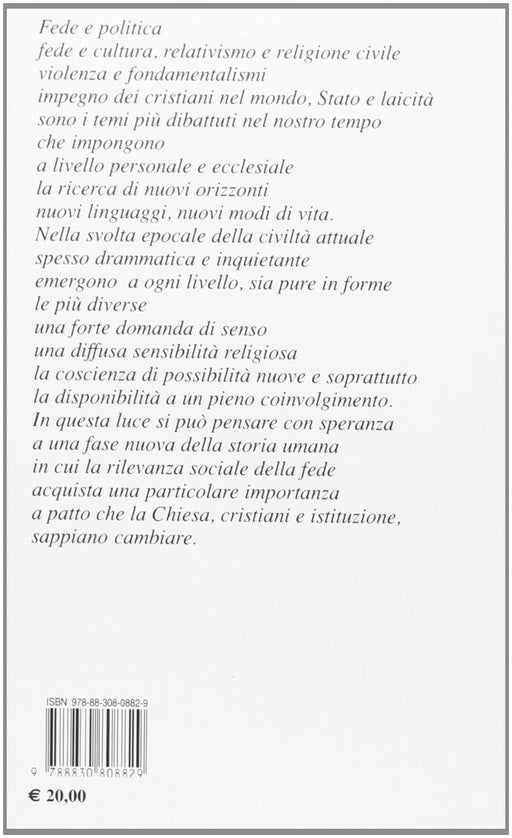 Fede e politica
fede e cultura, relativismo e religione civile
violenza e fondamentalismi
impegno dei cristiani nel mondo, Stato e laicità
sono i temi più dibattuti nel nostro tempo
che impongono
a livello personale e ecclesiale
la ricerca di nuovi orizzonti
nuovi linguaggi, nuovi modi di vita.
Nella svolta epocale della civiltà attuale
spesso drammatica e inquietante
emergono a ogni livello, sia pure in forme
le più diverse
una forte domanda di senso
una diffusa sensibilità religiosa
la coscienza di possibilità nuove e soprattutto
la disponibilità a un pieno coinvolgimento.
In questa luce si può pensare con speranza
a una fase nuova della storia umana
in cui la rilevanza sociale della fede
acquista una particolare importanza
a patto che la Chiesa, cristiani e istituzione,
sappiano cambiare.

ISBN 978-88-308-0882-9

9 788830 808829

€ 20,00